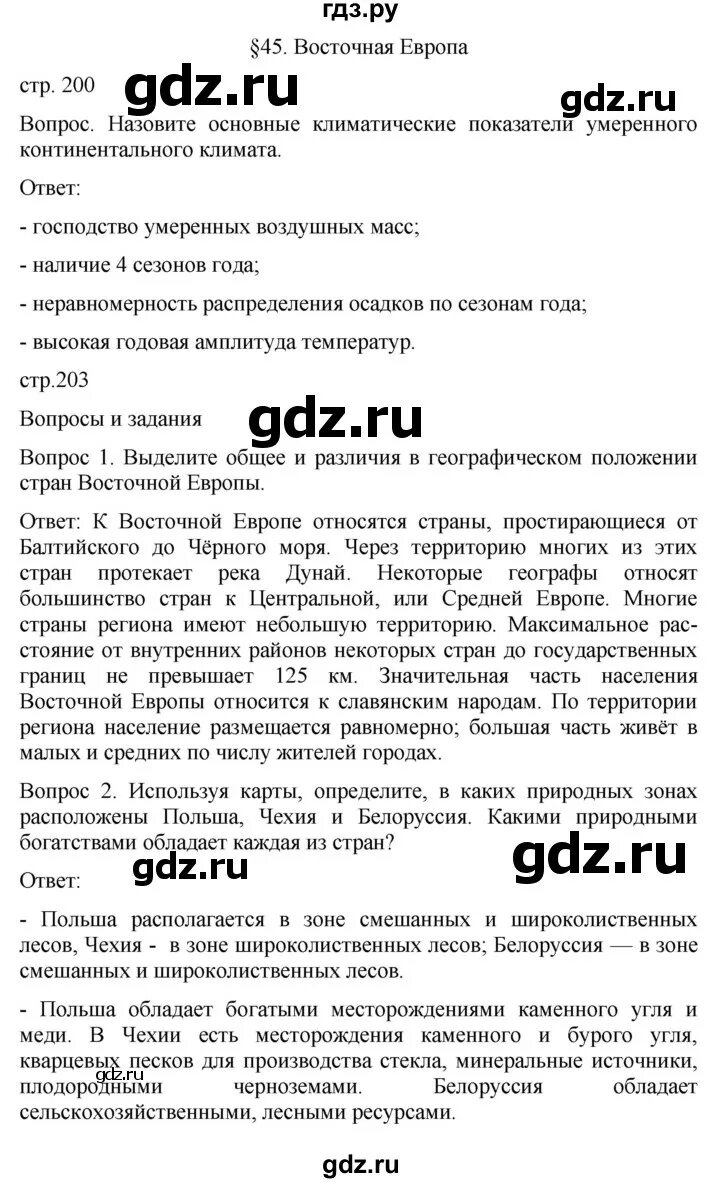 гдз.ру

§45. Восточная Европа

стр. 200

gdz.ru

gdz.ru

Вопрос. Назовите основные климатические показатели умеренного континентального климата.

Ответ:

- господство умеренных воздушных масс;

- наличие 4 сезонов года;

- неравномерность распределения осадков по сезонам года;

- высокая годовая амплитуда температур.

стр.203

Вопросы и задания

gdz.ru

Вопрос 1. Выделите общее и различия в географическом положении стран Восточной Европы.

Ответ: К Восточной Европе относятся страны, простирающиеся от Балтийского до Чёрного моря. Через территорию многих из этих стран протекает река Дунай. Некоторые географы относят большинство стран к Центральной, или Средней Европе. Многие страны региона имеют небольшую территорию. Максимальное расстояние от внутренних районов некоторых стран до государственных границ не превышает 125 км. Значительная часть населения Восточной Европы относится к славянским народам. По территории региона население размещается равномерно; большая часть живёт в малых и средних по числу жителей городах.

Вопрос 2. Используя карты, определите, в каких природных зонах расположены Польша, Чехия и Белоруссия. Какими природными богатствами обладает каждая из стран?

gdz.ru

gdz.ru

Ответ:

- Польша располагается в зоне смешанных и широколиственных лесов, Чехия - в зоне широколиственных лесов; Белоруссия — в зоне смешанных и широколиственных лесов.

- Польша обладает богатыми месторождениями каменного угля и меди. В Чехии есть месторождения каменного и бурого угля, кварцевых песков для производства стекла, минеральные источники, плодородными черноземами. Белоруссия обладает сельскохозяйственными, лесными ресурсами.

gdz.ru

gdz.ru